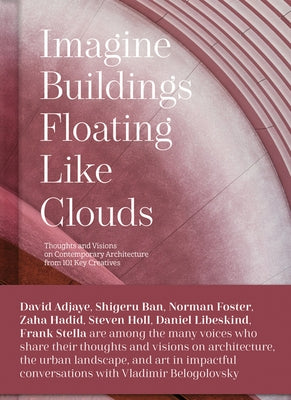 Imagine Buildings Floating Like Clouds

Thoughts and Visions on Contemporary Architecture from 101 Key Creatives

David Adjaye, Shigeru Ban, Norman Foster, Zaha Hadid, Steven Holl, Daniel Libeskind, Frank Stella are among the many voices who share their thoughts and visions on architecture, the urban landscape, and art in impactful conversations with Vladimir Belogolovsky